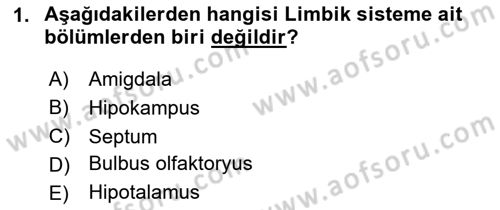 1. Aşağıdakilerden hangisi Limbik sisteme ait bölümlerden biri değildir?

A) Amigdala
B) Hipokampus
C) Septum
D) Bulbus olfaktoryus
E) Hipotalamus

www.aofsoru.com
www.aofsoru.com
www.aofsoru.com
www.aofsoru.com